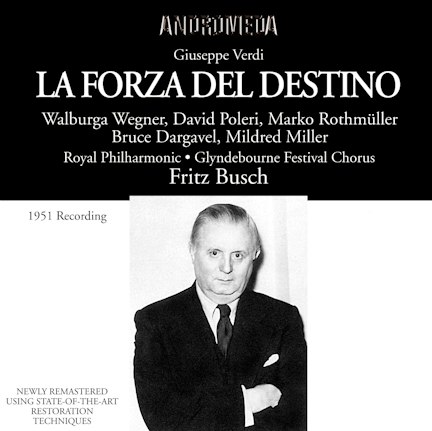 ANDROMEDA

Giuseppe Verdi

LA FORZA DEL DESTINO

Walburga Wegner, David Poleri, Marko Rothmüller
Bruce Dargavel, Mildred Miller

Royal Philharmonic • Glyndebourne Festival Chorus

Fritz Busch

1951 Recording

NEWLY REMASTERED
USING STATE-OF-THE-ART
RESTORATION
TECHNIQUES